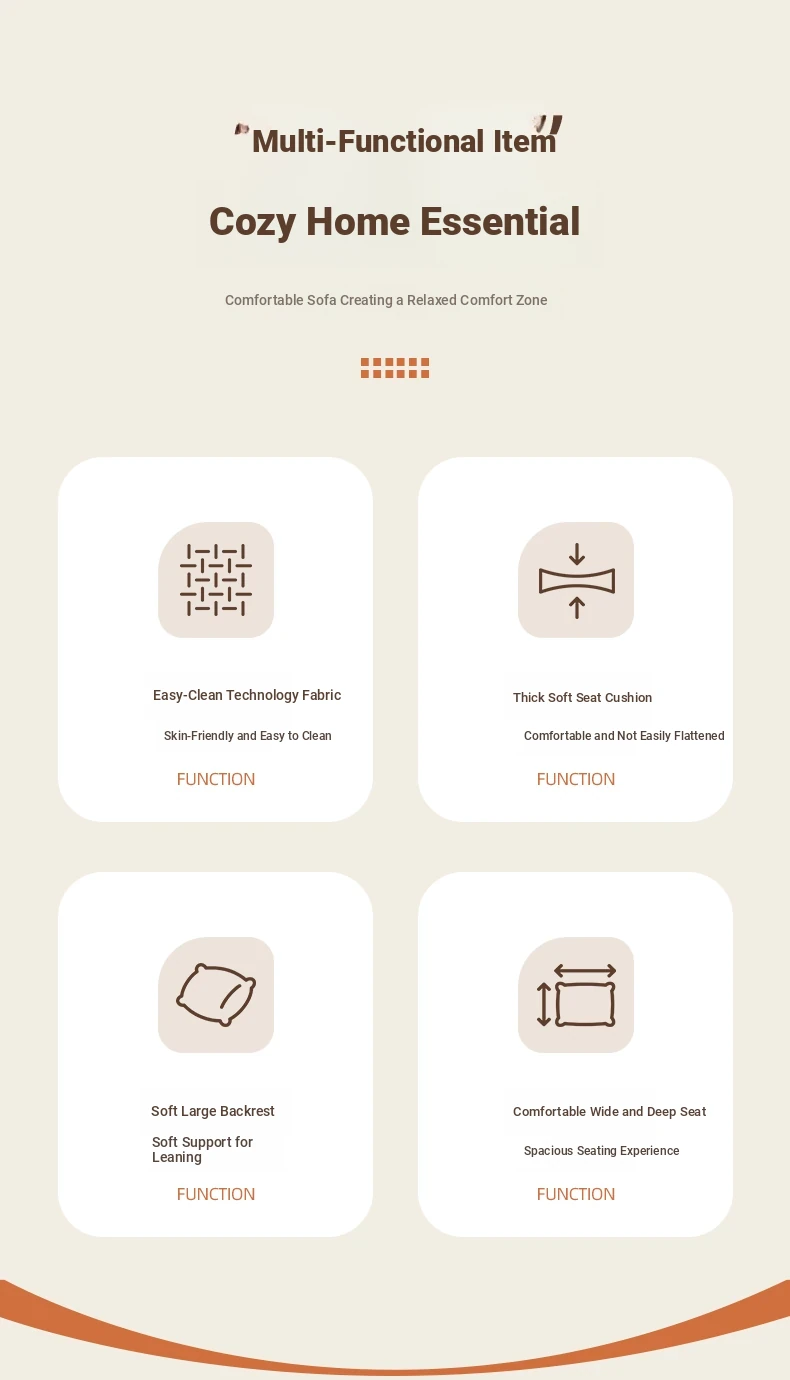 "Multi-Functional Item"

Cozy Home Essential

Comfortable Sofa Creating a Relaxed Comfort Zone

Easy-Clean Technology Fabric

Skin-Friendly and Easy to Clean

FUNCTION

Thick Soft Seat Cushion

Comfortable and Not Easily Flattened

FUNCTION

Soft Large Backrest

Soft Support for Leaning

FUNCTION

Comfortable Wide and Deep Seat

Spacious Seating Experience

FUNCTION